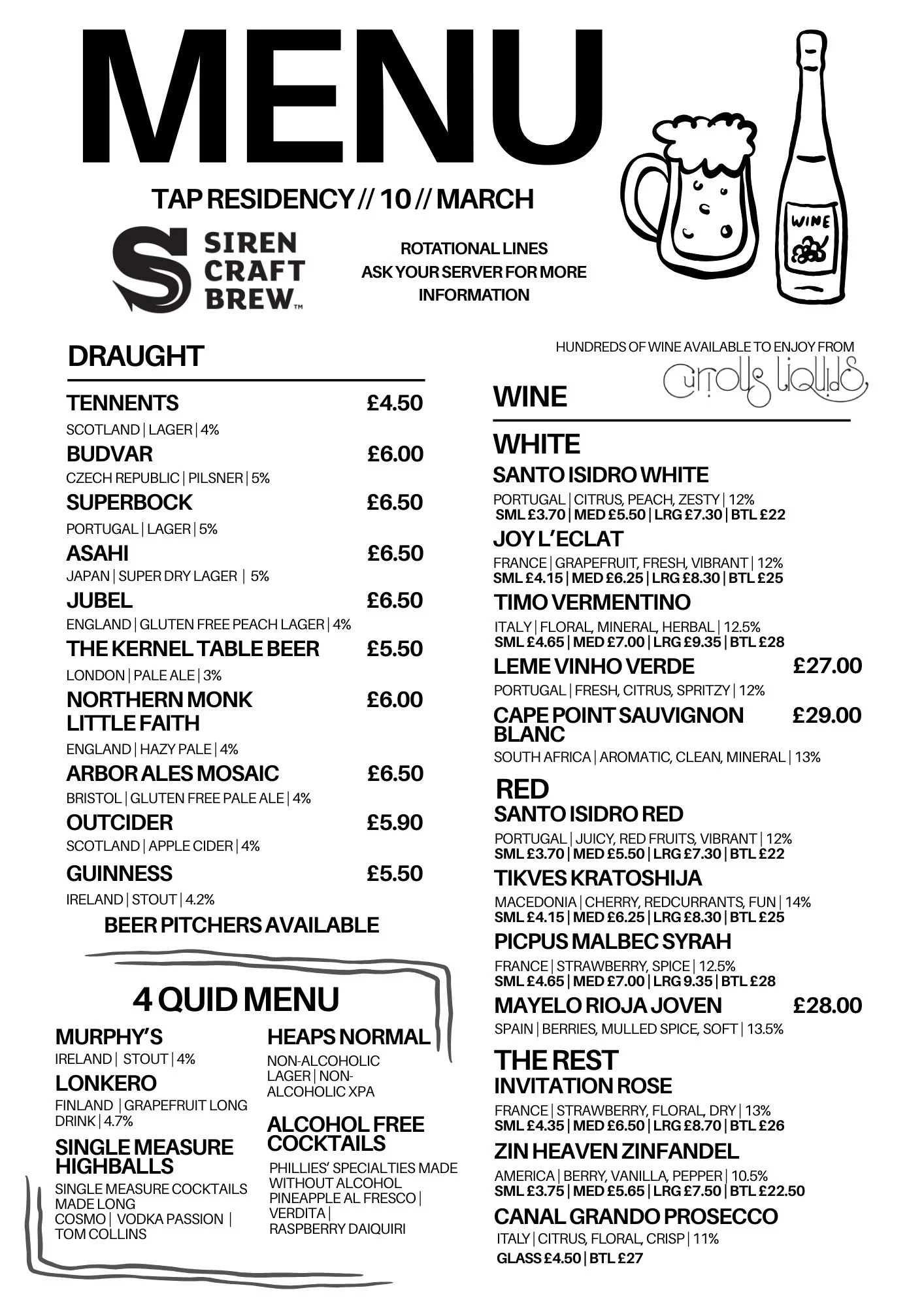 MENU

TAP RESIDENCY // 10 // MARCH

SIREN CRAFT BREW™

ROTATIONAL LINES
ASK YOUR SERVER FOR MORE INFORMATION

WINE

DRAUGHT

TENNENTS £4.50
SCOTLAND | LAGER | 4%

BUDVAR £6.00
CZECH REPUBLIC | PILSNER | 5%

SUPERBOCK £6.50
PORTUGAL | LAGER | 5%

ASAHI £6.50
JAPAN | SUPER DRY LAGER | 5%

JUBEL £6.50
ENGLAND | GLUTEN FREE PEACH LAGER | 4%

THE KERNEL TABLE BEER £5.50
LONDON | PALE ALE | 3%

NORTHERN MONK LITTLE FAITH £6.00
ENGLAND | HAZY PALE | 4%

ARBOR ALES MOSAIC £6.50
BRISTOL | GLUTEN FREE PALE ALE | 4%

OUTCIDER £5.90
SCOTLAND | APPLE CIDER | 4%

GUINNESS £5.50
IRELAND | STOUT | 4.2%

BEER PITCHERS AVAILABLE

4 QUID MENU

MURPHY'S
IRELAND | STOUT | 4%

LONKERO
FINLAND | GRAPEFRUIT LONG DRINK | 4.7%

SINGLE MEASURE HIGHBALLS
SINGLE MEASURE COCKTAILS MADE LONG
COSMO | VODKA PASSION | TOM COLLINS

HEAPS NORMAL
NON-ALCOHOLIC LAGER | NON-ALCOHOLIC XPA

ALCOHOL FREE COCKTAILS
PHILLIES' SPECIALTIES MADE WITHOUT ALCOHOL
PINEAPPLE AL FRESCO | VERDITA | RASPBERRY DAIQUIRI

HUNDREDS OF WINE AVAILABLE TO ENJOY FROM
Curious Liquids

WINE

WHITE

SANTO ISIDRO WHITE
PORTUGAL | CITRUS, PEACH, ZESTY | 12%
SML £3.70 | MED £5.50 | LRG £7.30 | BTL £22

JOY L'ECLAT
FRANCE | GRAPEFRUIT, FRESH, VIBRANT | 12%
SML £4.15 | MED £6.25 | LRG £8.30 | BTL £25

TIMO VERMENTINO
ITALY | FLORAL, MINERAL, HERBAL | 12.5%
SML £4.65 | MED £7.00 | LRG £9.35 | BTL £28

LEME VINHO VERDE £27.00
PORTUGAL | FRESH, CITRUS, SPRITZY | 12%

CAPE POINT SAUVIGNON BLANC £29.00
SOUTH AFRICA | AROMATIC, CLEAN, MINERAL | 13%

RED

SANTO ISIDRO RED
PORTUGAL | JUICY, RED FRUITS, VIBRANT | 12%
SML £3.70 | MED £5.50 | LRG £7.30 | BTL £22

TIKVES KRATOSHIJA
MACEDONIA | CHERRY, REDCURRANTS, FUN | 14%
SML £4.15 | MED £6.25 | LRG £8.30 | BTL £25

PICPUS MALBEC SYRAH
FRANCE | STRAWBERRY, SPICE | 12.5%
SML £4.65 | MED £7.00 | LRG 9.35 | BTL £28

MAYELO RIOJA JOVEN £28.00
SPAIN | BERRIES, MULLED SPICE, SOFT | 13.5%

THE REST

INVITATION ROSE
FRANCE | STRAWBERRY, FLORAL, DRY | 13%
SML £4.35 | MED £6.50 | LRG £8.70 | BTL £26

ZIN HEAVEN ZINFANDEL
AMERICA | BERRY, VANILLA, PEPPER | 10.5%
SML £3.75 | MED £5.65 | LRG £7.50 | BTL £22.50

CANAL GRANDO PROSECCO
ITALY | CITRUS, FLORAL, CRISP | 11%
GLASS £4.50 | BTL £27